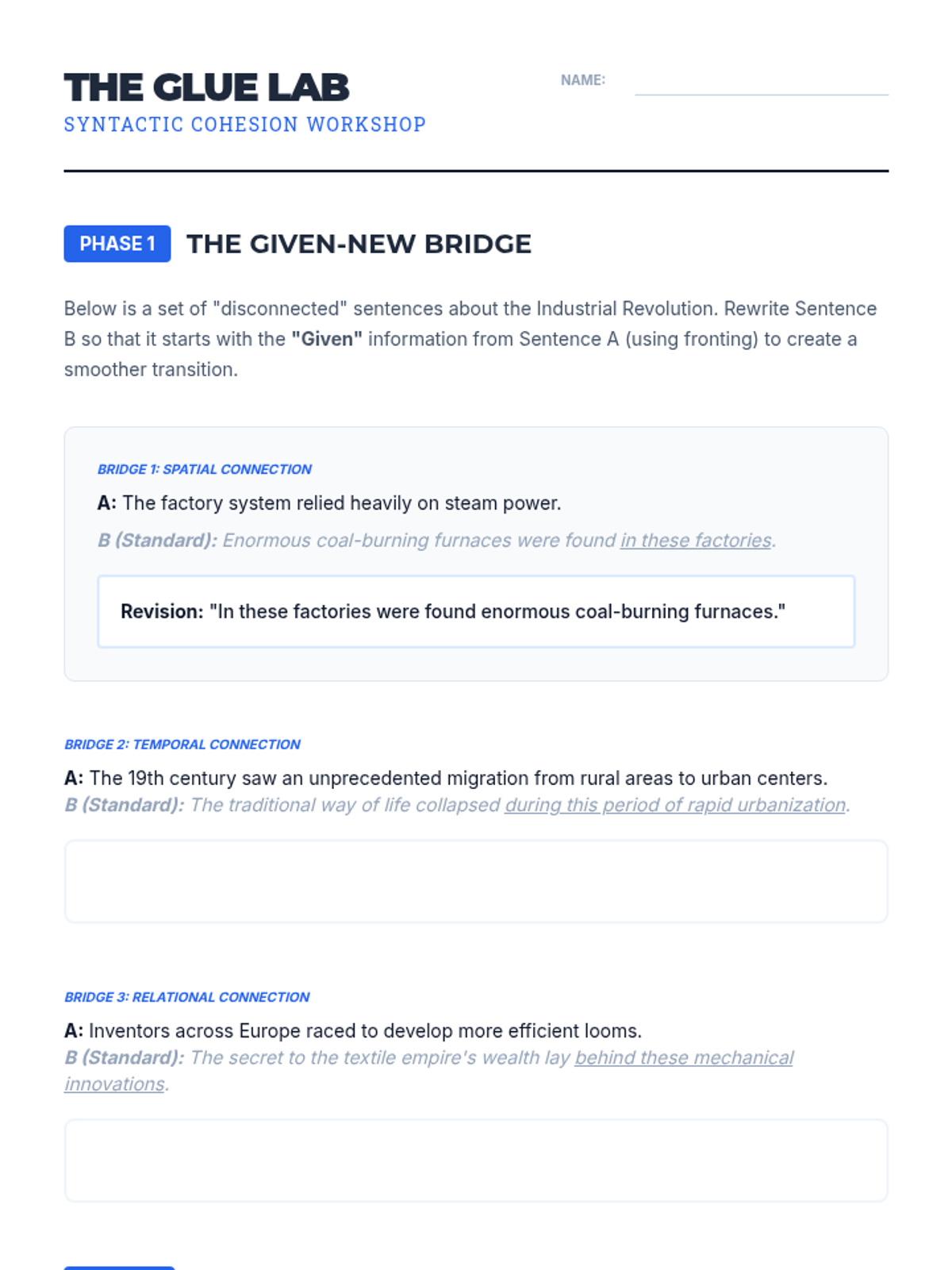 THE GLUE LAB
SYNTACTIC COHESION WORKSHOP

NAME: ____

PHASE 1 THE GIVEN-NEW BRIDGE

Below is a set of "disconnected" sentences about the Industrial Revolution. Rewrite Sentence B so that it starts with the "Given" information from Sentence A (using fronting) to create a smoother transition.

BRIDGE 1: SPATIAL CONNECTION

A: The factory system relied heavily on steam power.

B (Standard): Enormous coal-burning furnaces were found in these factories.

Revision: "In these factories were found enormous coal-burning furnaces."

BRIDGE 2: TEMPORAL CONNECTION

A: The 19th century saw an unprecedented migration from rural areas to urban centers.
B (Standard): The traditional way of life collapsed during this period of rapid urbanization.

BRIDGE 3: RELATIONAL CONNECTION

A: Inventors across Europe raced to develop more efficient looms.
B (Standard): The secret to the textile empire's wealth lay behind these mechanical innovations.